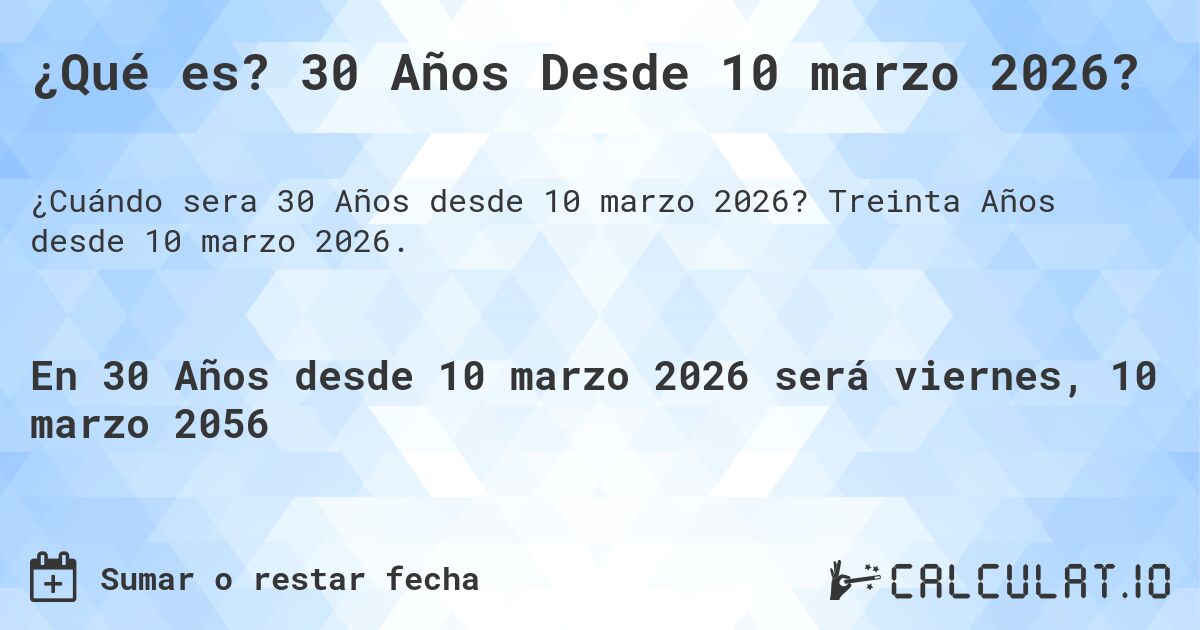 ¿Qué es? 30 Años Desde 10 marzo 2026?

¿Cuándo sera 30 Años desde 10 marzo 2026? Treinta Años desde 10 marzo 2026.

En 30 Años desde 10 marzo 2026 será viernes, 10 marzo 2056

Sumar o restar fecha

CALCULAT.IO